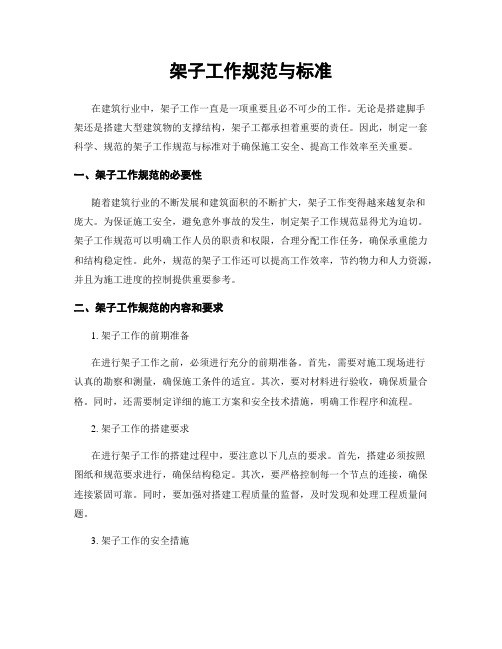 架子工作规范与标准

在建筑行业中，架子工作一直是一项重要且必不可少的工作。无论是搭建脚手架还是搭建大型建筑物的支撑结构，架子工都承担着重要的责任。因此，制定一套科学、规范的架子工作规范与标准对于确保施工安全、提高工作效率至关重要。

一、架子工作规范的必要性

随着建筑行业的不断发展和建筑面积的不断扩大，架子工作变得越来越复杂和庞大。为保证施工安全，避免意外事故的发生，制定架子工作规范显得尤为迫切。架子工作规范可以明确工作人员的职责和权限，合理分配工作任务，确保承重能力和结构稳定性。此外，规范的架子工作还可以提高工作效率，节约物力和人力资源，并且为施工进度的控制提供重要参考。

二、架子工作规范的内容和要求

1. 架子工作的前期准备

在进行架子工作之前，必须进行充分的前期准备。首先，需要对施工现场进行认真的勘察和测量，确保施工条件的适宜。其次，要对材料进行验收，确保质量合格。同时，还需要制定详细的施工方案和安全技术措施，明确工作程序和流程。

2. 架子工作的搭建要求

在进行架子工作的搭建过程中，要注意以下几点的要求。首先，搭建必须按照图纸和规范要求进行，确保结构稳定。其次，要严格控制每一个节点的连接，确保连接紧固可靠。同时，要加强对搭建工程质量的监督，及时发现和处理工程质量问题。

3. 架子工作的安全措施